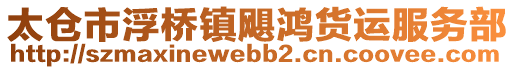 太仓市浮桥镇飓鸿货运服务部
http://szmaxinewebb2.cn.coovee.com